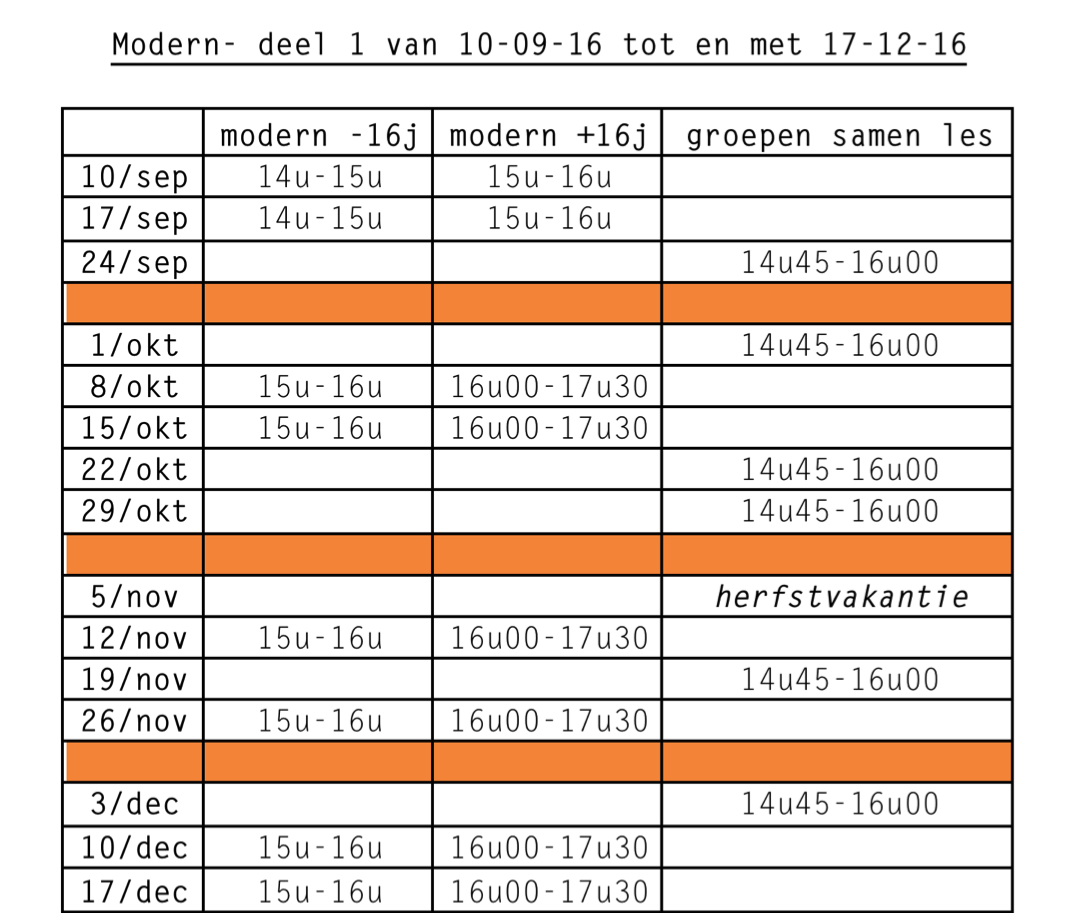 Modern- deel 1 van 10-09-16 tot en met 17-12-16

| | modern -16j | modern +16j | groepen samen les |
|---|---|---|---|
| 10/sep | 14u-15u | 15u-16u | |
| 17/sep | 14u-15u | 15u-16u | |
| 24/sep | | | 14u45-16u00 |
| | | | |
| 1/okt | | | 14u45-16u00 |
| 8/okt | 15u-16u | 16u00-17u30 | |
| 15/okt | 15u-16u | 16u00-17u30 | |
| 22/okt | | | 14u45-16u00 |
| 29/okt | | | 14u45-16u00 |
| | | | |
| 5/nov | | | herfstvakantie |
| 12/nov | 15u-16u | 16u00-17u30 | |
| 19/nov | | | 14u45-16u00 |
| 26/nov | 15u-16u | 16u00-17u30 | |
| | | | |
| 3/dec | | | 14u45-16u00 |
| 10/dec | 15u-16u | 16u00-17u30 | |
| 17/dec | 15u-16u | 16u00-17u30 | |